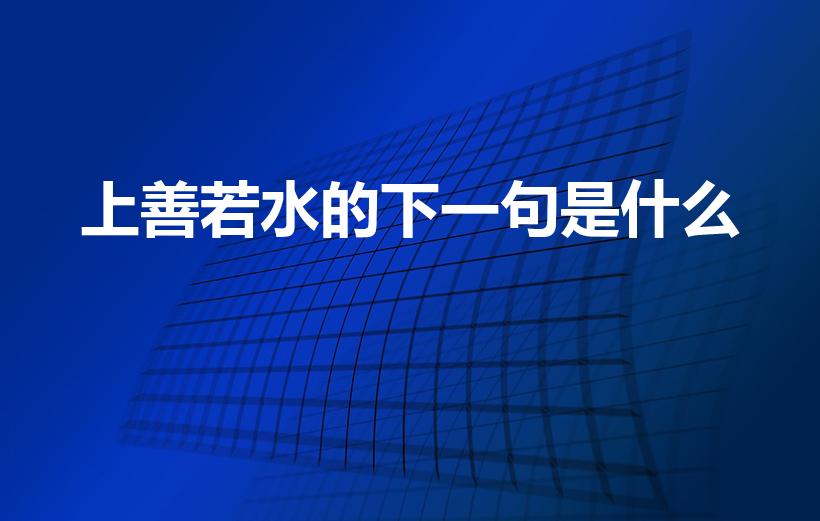 上善若水的下一句是什么